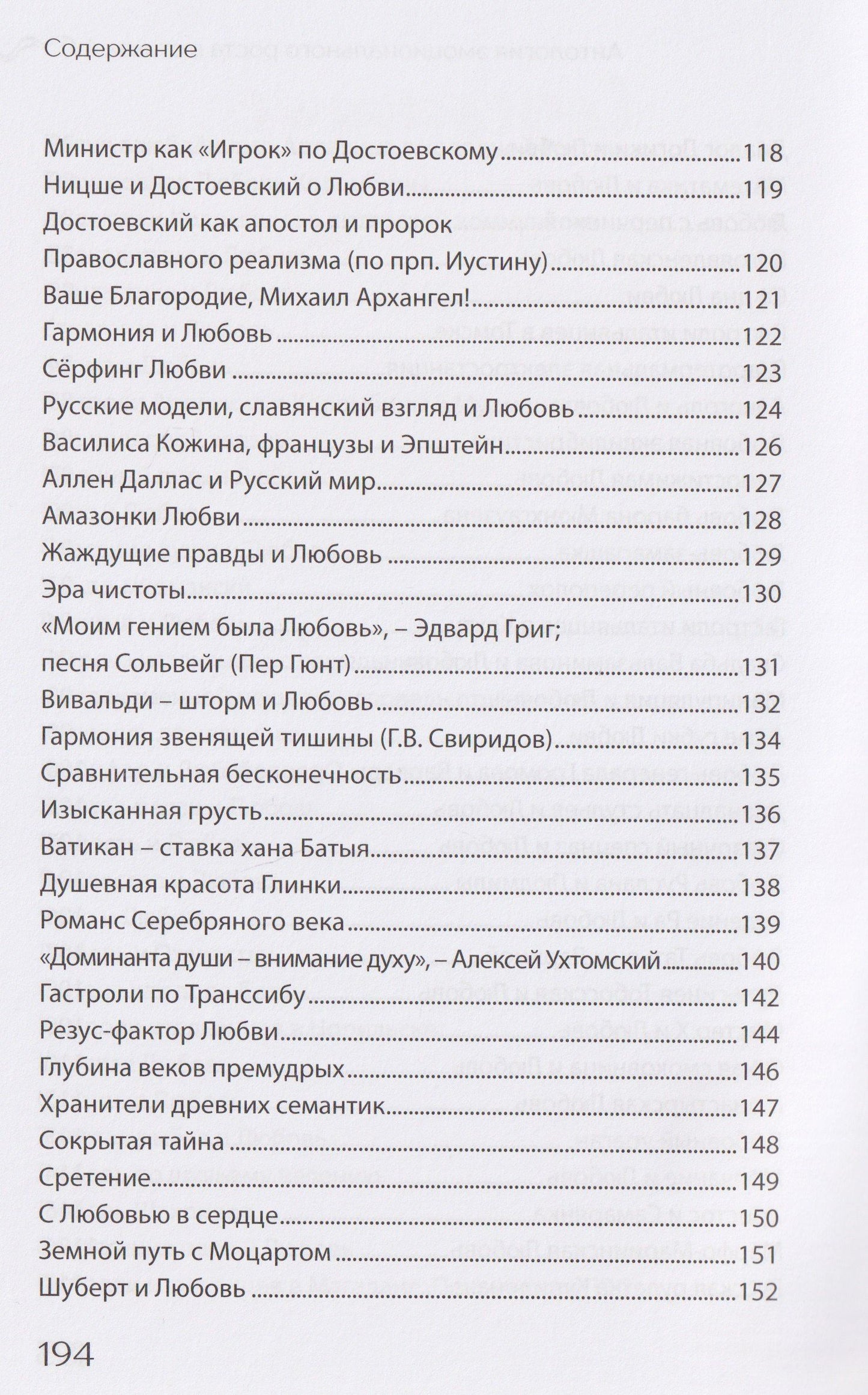 Содержание

Министр как «Игрок» по Достоевскому 118
Ницше и Достоевский о Любви 119
Достоевский как апостол и пророк
Православного реализма (по прп. Иустину) 120
Ваше Благородие, Михаил Архангел! 121
Гармония и Любовь 122
Сёрфинг Любви 123
Русские модели, славянский взгляд и Любовь 124
Василиса Кожина, французы и Эпштейн 126
Аллен Даллас и Русский мир 127
Амазонки Любви 128
Жаждущие правды и Любовь 129
Эра чистоты 130
«Моим гением была Любовь», – Эдвард Григ;
песня Сольвейг (Пер Гюнт) 131
Вивальди – шторм и Любовь 132
Гармония звенящей тишины (Г.В. Свиридов) 134
Сравнительная бесконечность 135
Изысканная грусть 136
Ватикан – ставка хана Батыя 137
Душевная красота Глинки 138
Романс Серебряного века 139
«Доминанта души – внимание духу», – Алексей Ухтомский 140
Гастроли по Транссибу 142
Резус-фактор Любви 144
Глубина веков премудрых 146
Хранители древних семантик 147
Сокрытая тайна 148
Сретение 149
С Любовью в сердце 150
Земной путь с Моцартом 151
Шуберт и Любовь 152

194